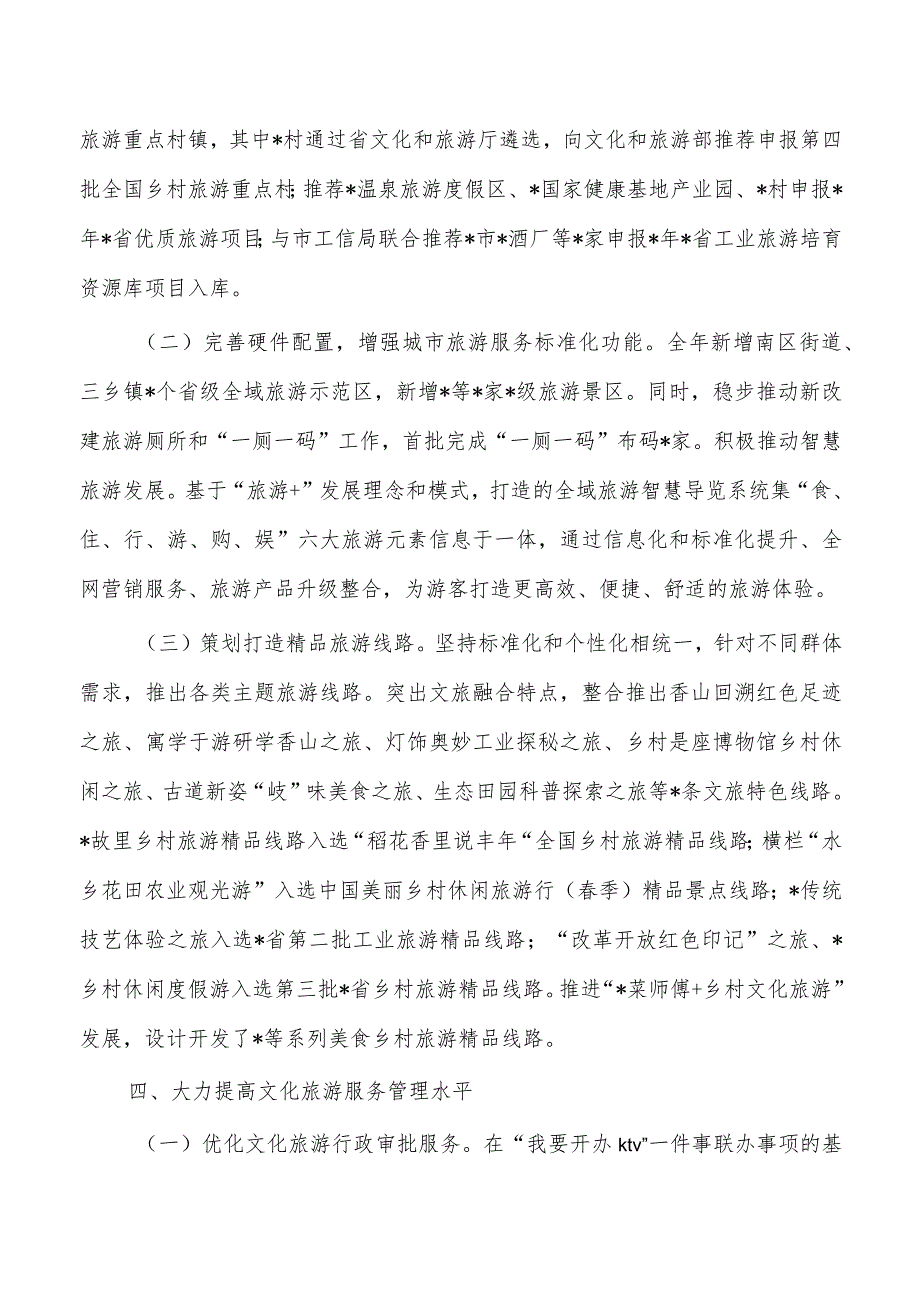 旅游重点村镇，其中*村通过省文化和旅游厅遴选，向文化和旅游部推荐申报第四批全国乡村旅游重点村;推荐*温泉旅游度假区、*国家健康基地产业园、*村申报*年*省优质旅游项目;与市工信局联合推荐*市*酒厂等*家申报*年*省工业旅游培育资源库项目入库。

（二）完善硬件配置，增强城市旅游服务标准化功能。全年新增南区街道、三乡镇*个省级全域旅游示范区，新增*等*家*级旅游景区。同时，稳步推动新改建旅游厕所和“一厕一码”工作，首批完成“一厕一码”布码*家。积极推动智慧旅游发展。基于“旅游+”发展理念和模式，打造的全域旅游智慧导览系统集“食、住、行、游、购、娱”六大旅游元素信息于一体，通过信息化和标准化提升、全网营销服务、旅游产品升级整合，为游客打造更高效、便捷、舒适的旅游体验。

（三）策划打造精品旅游线路。坚持标准化和个性化相统一，针对不同群体需求，推出各类主题旅游线路。突出文旅融合特点，整合推出香山回溯红色足迹之旅、寓学于游研学香山之旅、灯饰奥妙工业探秘之旅、乡村是座博物馆乡村休闲之旅、古道新姿“岐”味美食之旅、生态田园科普探索之旅等*条文旅特色线路。*故里乡村旅游精品线路入选“稻花香里说丰年“全国乡村旅游精品线路;横栏“水乡花田农业观光游”入选中国美丽乡村休闲旅游行（春季）精品景点线路;*传统技艺体验之旅入选*省第二批工业旅游精品线路；“改革开放红色印记”之旅、*乡村休闲度假游入选第三批*省乡村旅游精品线路。推进“*菜师傅+乡村文化旅游”发展，设计开发了*等系列美食乡村旅游精品线路。

四、大力提高文化旅游服务管理水平

（一）优化文化旅游行政审批服务。在“我要开办ktv”一件事联办事项的基